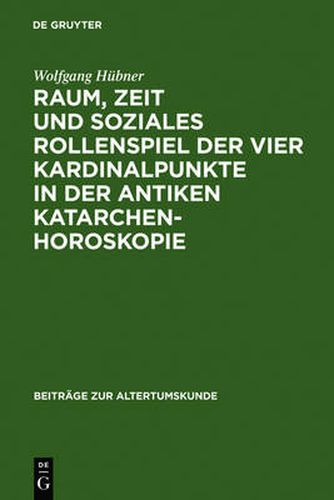 DE GRUYTER

Wolfgang Hübner

RAUM, ZEIT UND SOZIALES ROLLENSPIEL DER VIER KARDINALPUNKTE IN DER ANTIKEN KATARCHEN-HOROSKOPIE

BEITRÄGE ZUR ALTERTUMSKUNDE

DE G